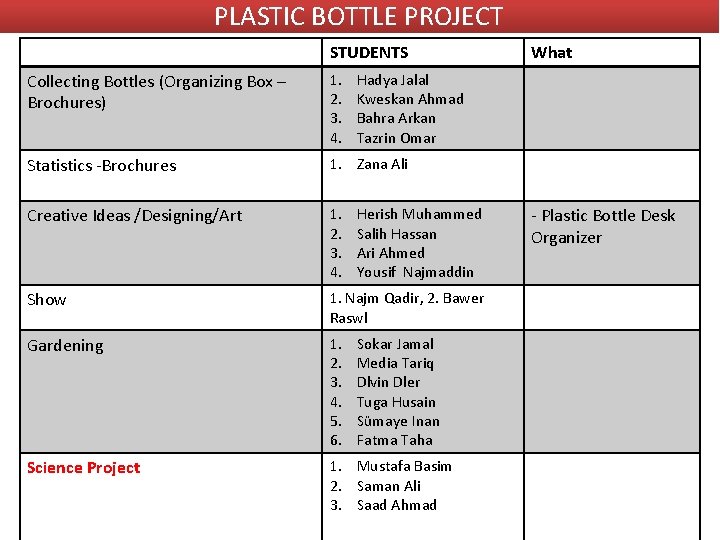 PLASTIC BOTTLE PROJECT

|  | STUDENTS | What |
|---|---|---|
| Collecting Bottles (Organizing Box – Brochures) | 1. Hadya Jalal 2. Kweskan Ahmad 3. Bahra Arkan 4. Tazrin Omar |  |
| Statistics -Brochures | 1. Zana Ali |  |
| Creative Ideas /Designing/Art | 1. Herish Muhammed 2. Salih Hassan 3. Ari Ahmed 4. Yousif Najmaddin | - Plastic Bottle Desk Organizer |
| Show | 1. Najm Qadir, 2. Bawer Raswl |  |
| Gardening | 1. Sokar Jamal 2. Media Tariq 3. Dlvin Dler 4. Tuga Husain 5. Sümaye Inan 6. Fatma Taha |  |
| Science Project | 1. Mustafa Basim 2. Saman Ali 3. Saad Ahmad |  |